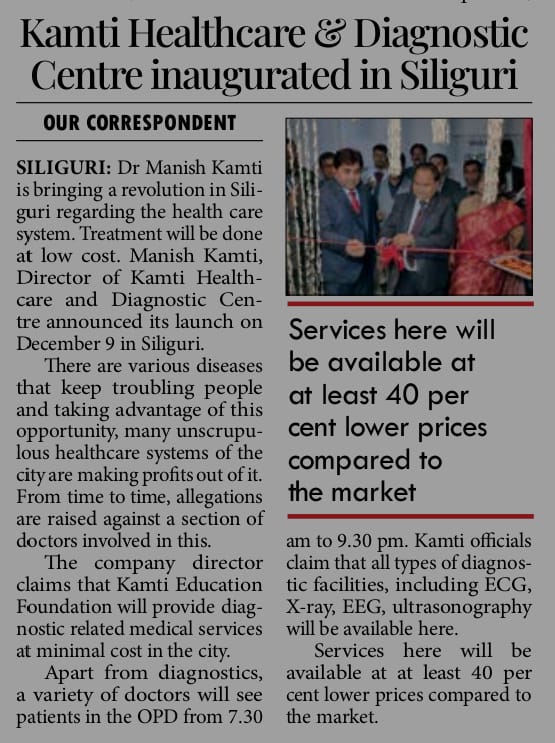 Kamti Healthcare & Diagnostic Centre inaugurated in Siliguri

OUR CORRESPONDENT

SILIGURI: Dr Manish Kamti is bringing a revolution in Siliguri regarding the health care system. Treatment will be done at low cost. Manish Kamti, Director of Kamti Healthcare and Diagnostic Centre announced its launch on December 9 in Siliguri.

There are various diseases that keep troubling people and taking advantage of this opportunity, many unscrupulous healthcare systems of the city are making profits out of it. From time to time, allegations are raised against a section of doctors involved in this.

The company director claims that Kamti Education Foundation will provide diagnostic related medical services at minimal cost in the city.

Apart from diagnostics, a variety of doctors will see patients in the OPD from 7.30 am to 9.30 pm. Kamti officials claim that all types of diagnostic facilities, including ECG, X-ray, EEG, ultrasonography will be available here.

Services here will be available at at least 40 per cent lower prices compared to the market.

Services here will be available at at least 40 per cent lower prices compared to the market